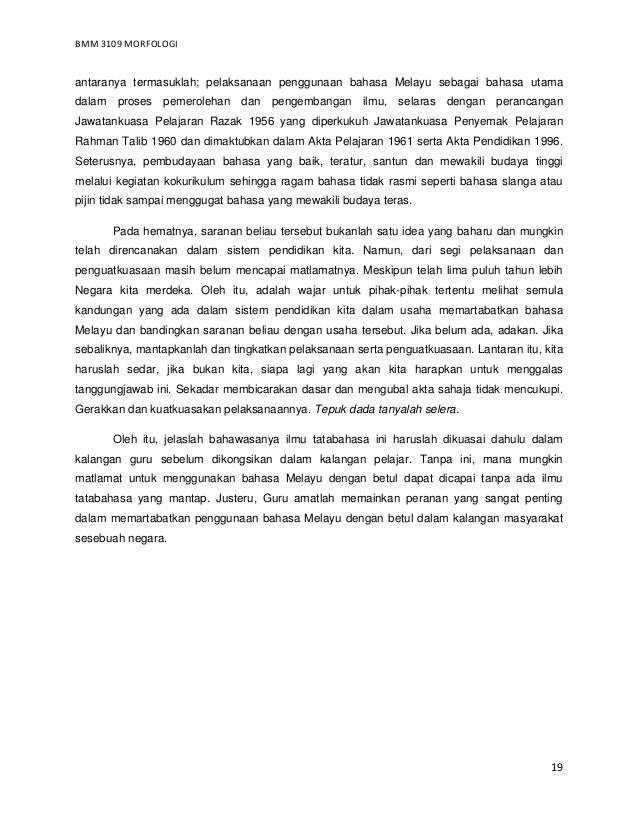 BMM 3109 MORFOLOGI

antaranya termasuklah; pelaksanaan penggunaan bahasa Melayu sebagai bahasa utama dalam proses pemerolehan dan pengembangan ilmu, selaras dengan perancangan Jawatankuasa Pelajaran Razak 1956 yang diperkukuh Jawatankuasa Penyemak Pelajaran Rahman Talib 1960 dan dimaktubkan dalam Akta Pelajaran 1961 serta Akta Pendidikan 1996. Seterusnya, pembudayaan bahasa yang baik, teratur, santun dan mewakili budaya tinggi melalui kegiatan kokurikulum sehingga ragam bahasa tidak rasmi seperti bahasa slanga atau pijin tidak sampai menggugat bahasa yang mewakili budaya teras.

Pada hematnya, saranan beliau tersebut bukanlah satu idea yang baharu dan mungkin telah direncanakan dalam sistem pendidikan kita. Namun, dari segi pelaksanaan dan penguatkuasaan masih belum mencapai matlamatnya. Meskipun telah lima puluh tahun lebih Negara kita merdeka. Oleh itu, adalah wajar untuk pihak-pihak tertentu melihat semula kandungan yang ada dalam sistem pendidikan kita dalam usaha memartabatkan bahasa Melayu dan bandingkan saranan beliau dengan usaha tersebut. Jika belum ada, adakan. Jika sebaliknya, mantapkanlah dan tingkatkan pelaksanaan serta penguatkuasaan. Lantaran itu, kita haruslah sedar, jika bukan kita, siapa lagi yang akan kita harapkan untuk menggalas tanggungjawab ini. Sekadar membicarakan dasar dan mengubal akta sahaja tidak mencukupi. Gerakkan dan kuatkuasakan pelaksanaannya. Tepuk dada tanyalah selera.

Oleh itu, jelaslah bahawasanya ilmu tatabahasa ini haruslah dikuasai dahulu dalam kalangan guru sebelum dikongsikan dalam kalangan pelajar. Tanpa ini, mana mungkin matlamat untuk menggunakan bahasa Melayu dengan betul dapat dicapai tanpa ada ilmu tatabahasa yang mantap. Justeru, Guru amatlah memainkan peranan yang sangat penting dalam memartabatkan penggunaan bahasa Melayu dengan betul dalam kalangan masyarakat sesebuah negara.

19